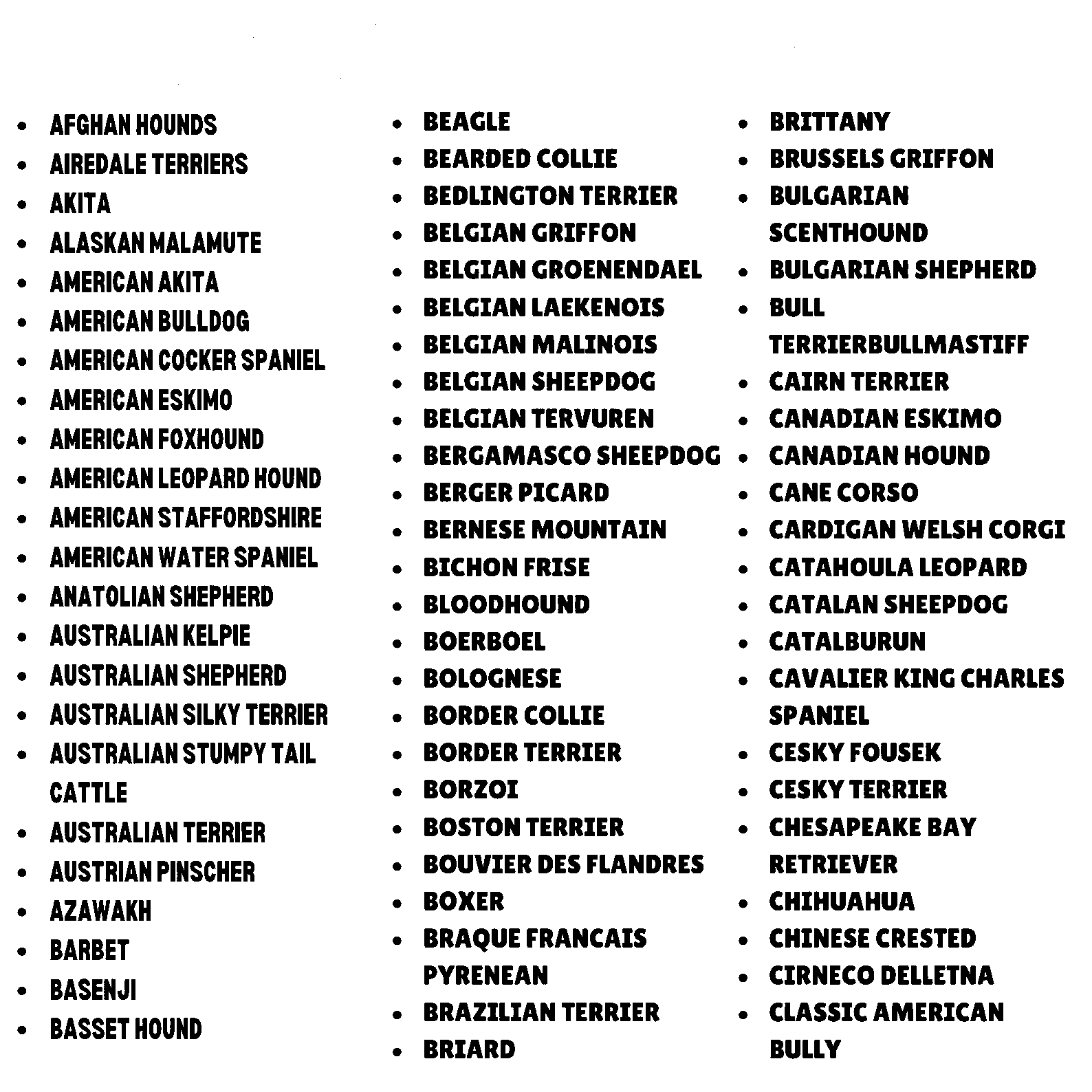 - AFGHAN HOUNDS
- AIREDALE TERRIERS
- AKITA
- ALASKAN MALAMUTE
- AMERICAN AKITA
- AMERICAN BULLDOG
- AMERICAN COCKER SPANIEL
- AMERICAN ESKIMO
- AMERICAN FOXHOUND
- AMERICAN LEOPARD HOUND
- AMERICAN STAFFORDSHIRE
- AMERICAN WATER SPANIEL
- ANATOLIAN SHEPHERD
- AUSTRALIAN KELPIE
- AUSTRALIAN SHEPHERD
- AUSTRALIAN SILKY TERRIER
- AUSTRALIAN STUMPY TAIL CATTLE
- AUSTRALIAN TERRIER
- AUSTRIAN PINSCHER
- AZAWAKH
- BARBET
- BASENJI
- BASSET HOUND

- BEAGLE
- BEARDED COLLIE
- BEDLINGTON TERRIER
- BELGIAN GRIFFON
- BELGIAN GROENENDAEL
- BELGIAN LAEKENOIS
- BELGIAN MALINOIS
- BELGIAN SHEEPDOG
- BELGIAN TERVUREN
- BERGAMASCO SHEEPDOG
- BERGER PICARD
- BERNESE MOUNTAIN
- BICHON FRISE
- BLOODHOUND
- BOERBOEL
- BOLOGNESE
- BORDER COLLIE
- BORDER TERRIER
- BORZOI
- BOSTON TERRIER
- BOUVIER DES FLANDRES
- BOXER
- BRAQUE FRANCAIS PYRENEAN
- BRAZILIAN TERRIER
- BRIARD

- BRITTANY
- BRUSSELS GRIFFON
- BULGARIAN SCENTHOUND
- BULGARIAN SHEPHERD
- BULL TERRIERBULLMASTIFF
- CAIRN TERRIER
- CANADIAN ESKIMO
- CANADIAN HOUND
- CANE CORSO
- CARDIGAN WELSH CORGI
- CATAHOULA LEOPARD
- CATALAN SHEEPDOG
- CATALBURUN
- CAVALIER KING CHARLES SPANIEL
- CESKY FOUSEK
- CESKY TERRIER
- CHESAPEAKE BAY RETRIEVER
- CHIHUAHUA
- CHINESE CRESTED
- CIRNECO DELLETNA
- CLASSIC AMERICAN BULLY